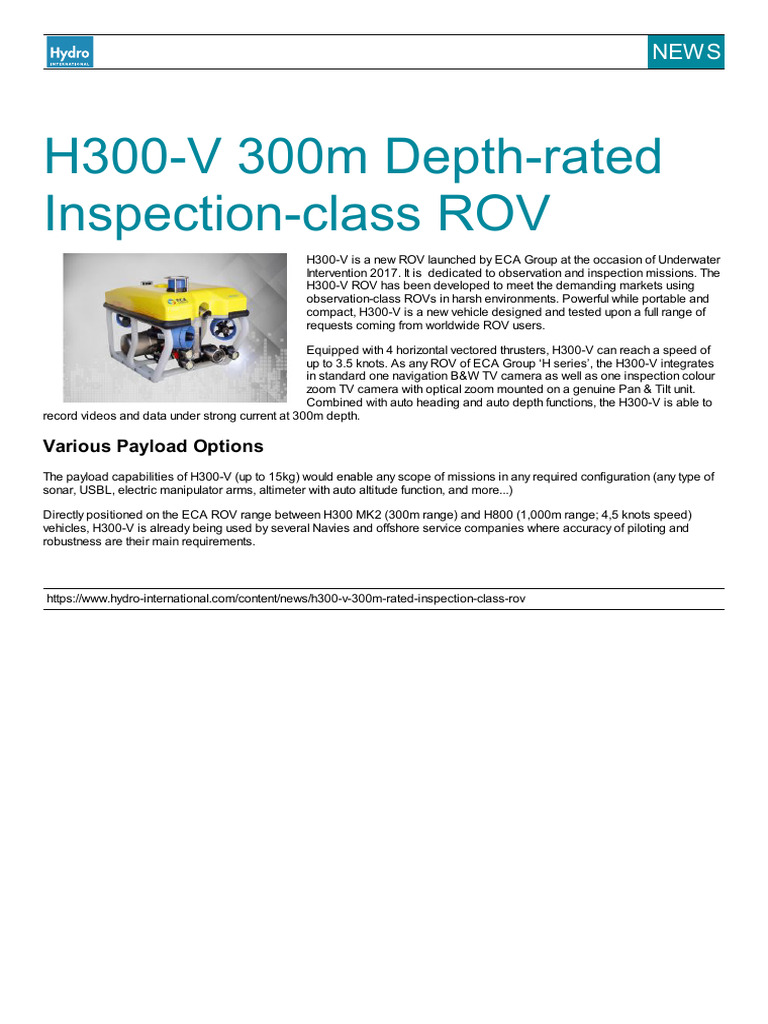 Hydro INTERNATIONAL

NEWS

H300-V 300m Depth-rated Inspection-class ROV

ECA

H300-V is a new ROV launched by ECA Group at the occasion of Underwater Intervention 2017. It is dedicated to observation and inspection missions. The H300-V ROV has been developed to meet the demanding markets using observation-class ROVs in harsh environments. Powerful while portable and compact, H300-V is a new vehicle designed and tested upon a full range of requests coming from worldwide ROV users.

Equipped with 4 horizontal vectored thrusters, H300-V can reach a speed of up to 3.5 knots. As any ROV of ECA Group 'H series', the H300-V integrates in standard one navigation B&W TV camera as well as one inspection colour zoom TV camera with optical zoom mounted on a genuine Pan & Tilt unit. Combined with auto heading and auto depth functions, the H300-V is able to record videos and data under strong current at 300m depth.

Various Payload Options

The payload capabilities of H300-V (up to 15kg) would enable any scope of missions in any required configuration (any type of sonar, USBL, electric manipulator arms, altimeter with auto altitude function, and more...)

Directly positioned on the ECA ROV range between H300 MK2 (300m range) and H800 (1,000m range; 4,5 knots speed) vehicles, H300-V is already being used by several Navies and offshore service companies where accuracy of piloting and robustness are their main requirements.

https://www.hydro-international.com/content/news/h300-v-300m-rated-inspection-class-rov